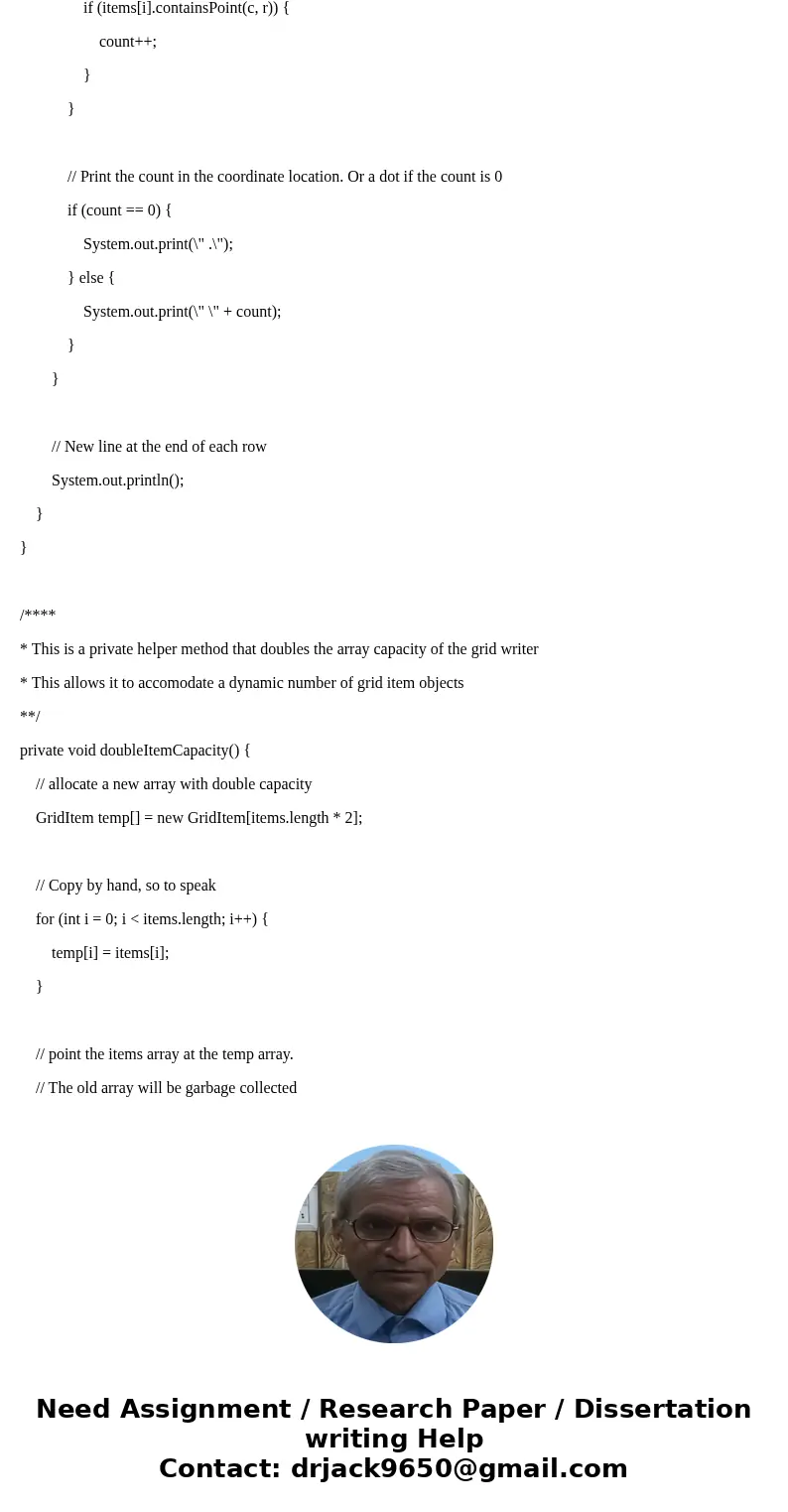 if (items[i].containsPoint(c, r)) {
count++;
}
}

// Print the count in the coordinate location. Or a dot if the count is 0
if (count == 0) {
System.out.print(\" .\");
} else {
System.out.print(\" \" + count);
}
}

// New line at the end of each row
System.out.println();
}
}

/****
* This is a private helper method that doubles the array capacity of the grid writer
* This allows it to accomodate a dynamic number of grid item objects
**/
private void doubleItemCapacity() {
// allocate a new array with double capacity
GridItem temp[] = new GridItem[items.length * 2];

// Copy by hand, so to speak
for (int i = 0; i < items.length; i++) {
temp[i] = items[i];
}

// point the items array at the temp array.
// The old array will be garbage collected

Need Assignment / Research Paper / Dissertation writing Help
Contact: drjack9650@gmail.com